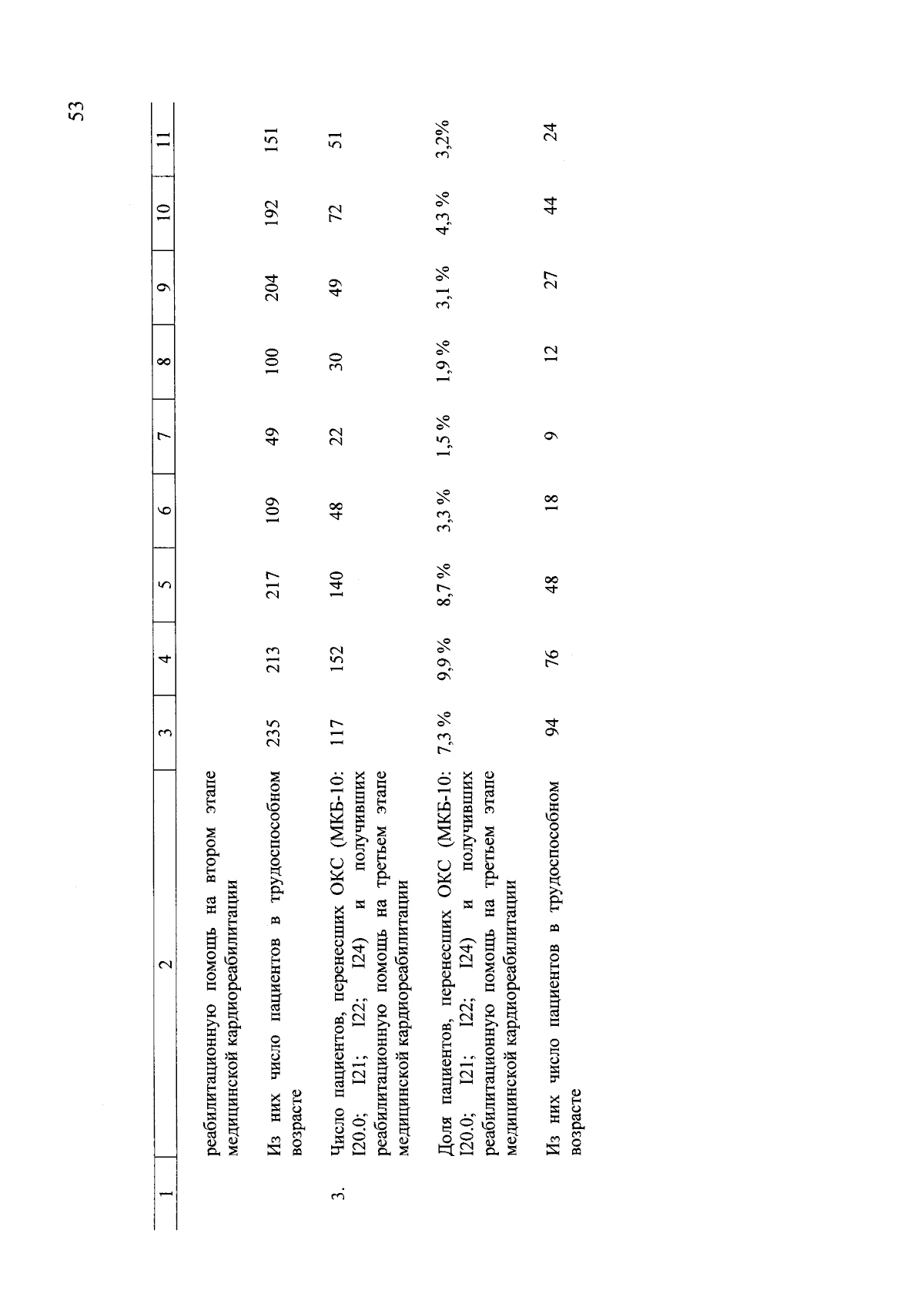 53

| 1 | 2 | 3 | 4 | 5 | 6 | 7 | 8 | 9 | 10 | 11 |
|---|---|---|---|---|---|---|---|---|---|---|
|  | реабилитационную помощь на втором этапе медицинской кардиореабилитации |  |  |  |  |  |  |  |  |  |
|  | Из них число пациентов в трудоспособном возрасте | 235 | 213 | 217 | 109 | 49 | 100 | 204 | 192 | 151 |
| 3. | Число пациентов, перенесших ОКС (МКБ-10: I20.0; I21; I22; I24) и получивших реабилитационную помощь на третьем этапе медицинской кардиореабилитации | 117 | 152 | 140 | 48 | 22 | 30 | 49 | 72 | 51 |
|  | Доля пациентов, перенесших ОКС (МКБ-10: I20.0; I21; I22; I24) и получивших реабилитационную помощь на третьем этапе медицинской кардиореабилитации | 7,3 % | 9,9 % | 8,7 % | 3,3 % | 1,5 % | 1,9 % | 3,1 % | 4,3 % | 3,2% |
|  | Из них число пациентов в трудоспособном возрасте | 94 | 76 | 48 | 18 | 9 | 12 | 27 | 44 | 24 |